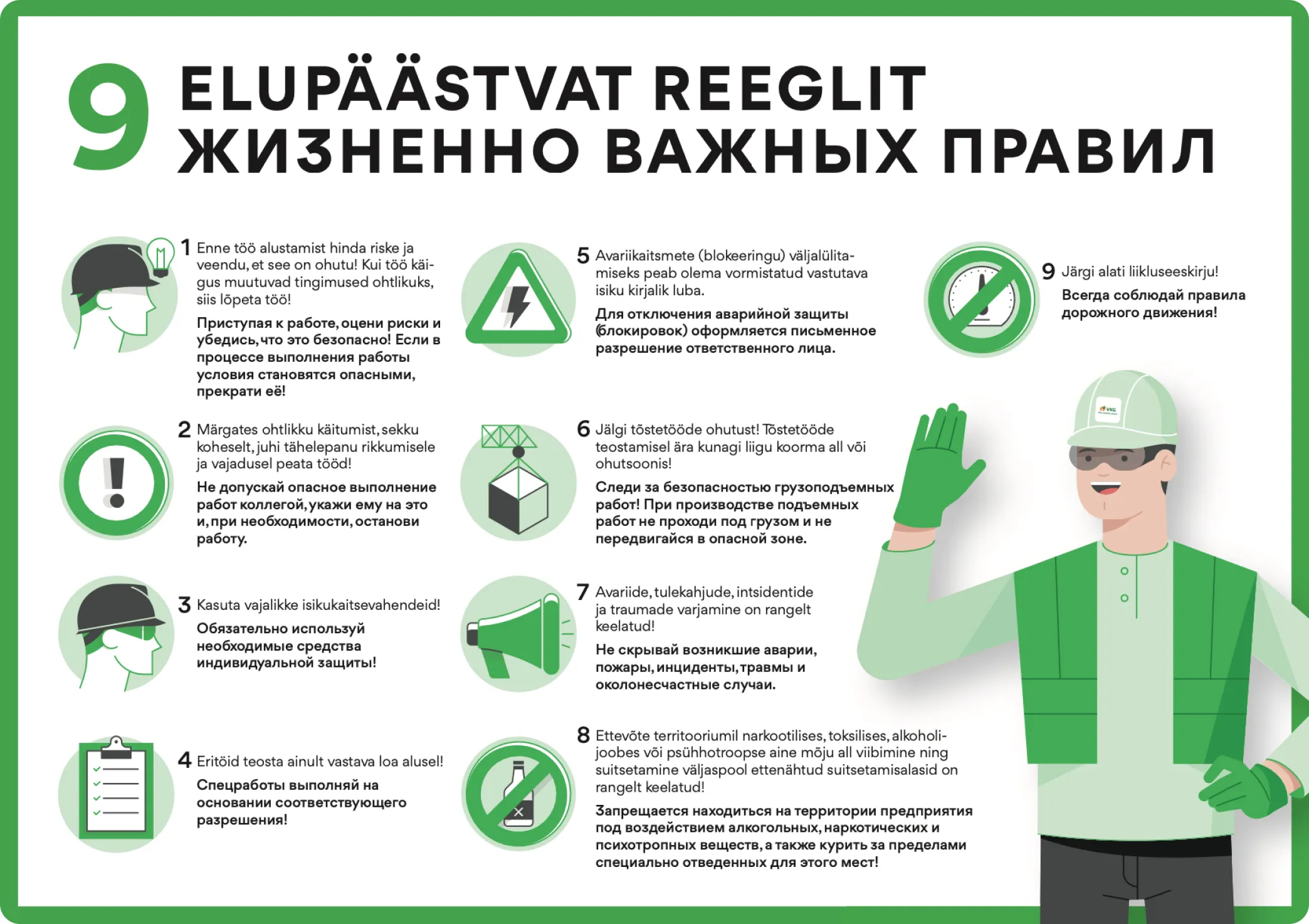 9 ELUPÄÄSTVAT REEGLIT
ЖИЗНЕННО ВАЖНЫХ ПРАВИЛ

1 Enne töö alustamist hinda riske ja veendu, et see on ohutu! Kui töö käigus muutuvad tingimused ohtlikuks, siis lõpeta töö!

Приступая к работе, оцени риски и убедись, что это безопасно! Если в процессе выполнения работы условия становятся опасными, прекрати её!

2 Märgates ohtlikku käitumist, sekku koheselt, juhi tähelepanu rikkumisele ja vajadusel peata tööd!

Не допускай опасное выполнение работ коллегой, укажи ему на это и, при необходимости, останови работу.

3 Kasuta vajalikke isikukaitsevahendeid!

Обязательно используй необходимые средства индивидуальной защиты!

4 Eritöid teosta ainult vastava loa alusel!

Спецработы выполняй на основании соответствующего разрешения!

5 Avariikaitsmete (blokeeringu) väljalülitamiseks peab olema vormistatud vastutava isiku kirjalik luba.

Для отключения аварийной защиты (блокировок) оформляется письменное разрешение ответственного лица.

6 Jälgi tõstetööde ohutust! Tõstetööde teostamisel ära kunagi liigu koorma all või ohutsoonis!

Следи за безопасностью грузоподъемных работ! При производстве подъемных работ не проходи под грузом и не передвигайся в опасной зоне.

7 Avariide, tulekahjude, intsidentide ja traumade varjamine on rangelt keelatud!

Не скрывай возникшие аварии, пожары, инциденты, травмы и околонесчастные случаи.

8 Ettevõte territooriumil narkootilises, toksilises, alkoholijoobes või psühhotroopse aine mõju all viibimine ning suitsetamine väljaspool ettenähtud suitsetamisalasid on rangelt keelatud!

Запрещается находиться на территории предприятия под воздействием алкогольных, наркотических и психотропных веществ, а также курить за пределами специально отведенных для этого мест!

9 Järgi alati liikluseeskirju!

Всегда соблюдай правила дорожного движения!

VKG